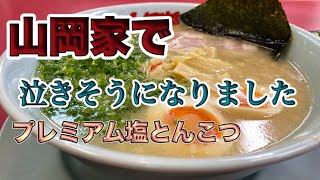 山岡家で

泣きそうになりました

プレミアム塩とんこつ